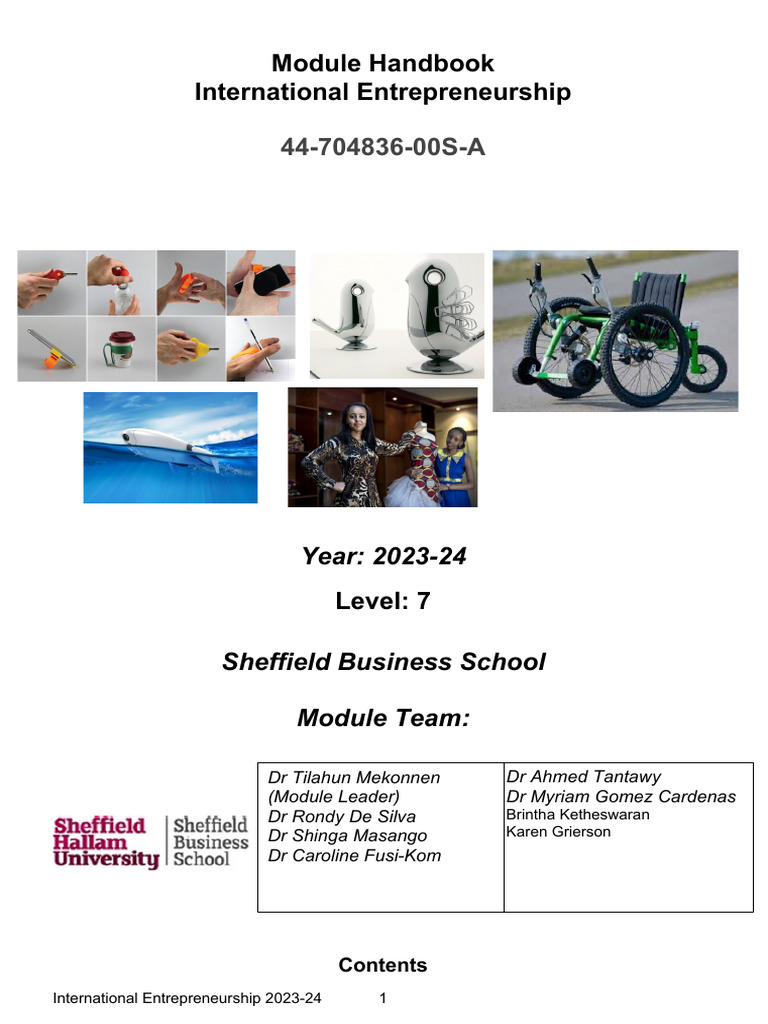 Module Handbook
International Entrepreneurship

44-704836-00S-A

Year: 2023-24

Level: 7

Sheffield Business School

Module Team:

Sheffield Hallam University | Sheffield Business School

| Dr Tilahun Mekonnen (Module Leader) Dr Rondy De Silva Dr Shinga Masango Dr Caroline Fusi-Kom | Dr Ahmed Tantawy Dr Myriam Gomez Cardenas Brintha Ketheswaran Karen Grierson |
|---|---|

Contents

International Entrepreneurship 2023-24 1